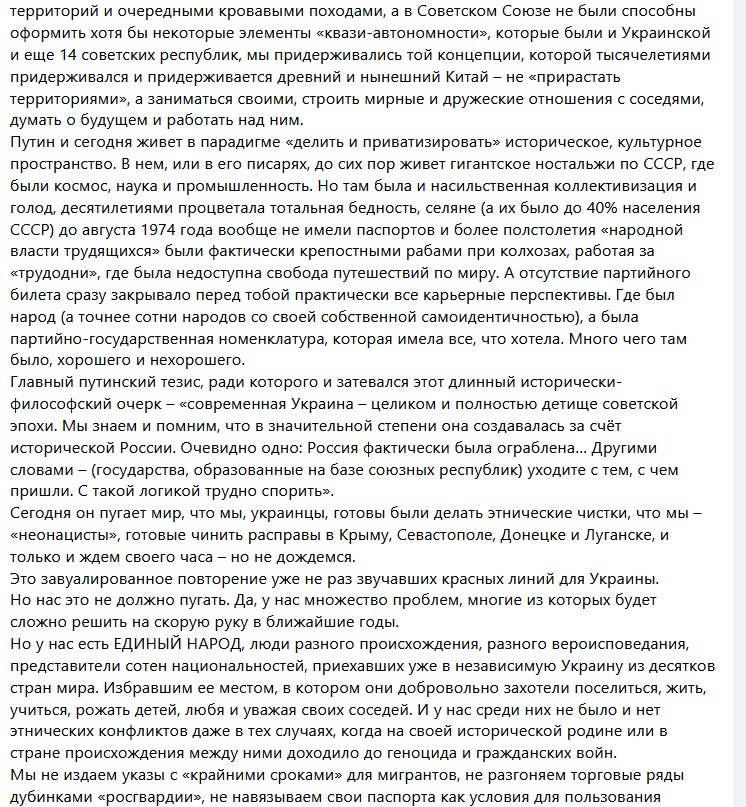 территорий и очередными кровавыми походами, а в Советском Союзе не были способны оформить хотя бы некоторые элементы «квази-автономности», которые были и Украинской и еще 14 советских республик, мы придерживались той концепции, которой тысячелетиями придерживался и придерживается древний и нынешний Китай – не «прирастать территориями», а заниматься своими, строить мирные и дружеские отношения с соседями, думать о будущем и работать над ним.
Путин и сегодня живет в парадигме «делить и приватизировать» историческое, культурное пространство. В нем, или в его писарях, до сих пор живет гигантское ностальжи по СССР, где были космос, наука и промышленность. Но там была и насильственная коллективизация и голод, десятилетиями процветала тотальная бедность, селяне (а их было до 40% населения СССР) до августа 1974 года вообще не имели паспортов и более полстолетия «народной власти трудящихся» были фактически крепостными рабами при колхозах, работая за «трудодни», где была недоступна свобода путешествий по миру. А отсутствие партийного билета сразу закрывало перед тобой практически все карьерные перспективы. Где был народ (а точнее сотни народов со своей собственной самоидентичностью), а была партийно-государственная номенклатура, которая имела все, что хотела. Много чего там было, хорошего и нехорошего.
Главный путинский тезис, ради которого и затевался этот длинный исторически-философский очерк – «современная Украина – целиком и полностью детище советской эпохи. Мы знаем и помним, что в значительной степени она создавалась за счёт исторической России. Очевидно одно: Россия фактически была ограблена... Другими словами – (государства, образованные на базе союзных республик) уходите с тем, с чем пришли. С такой логикой трудно спорить».
Сегодня он пугает мир, что мы, украинцы, готовы были делать этнические чистки, что мы – «неонацисты», готовые чинить расправы в Крыму, Севастополе, Донецке и Луганске, и только и ждем своего часа – но не дождемся.
Это завуалированное повторение уже не раз звучавших красных линий для Украины.
Но нас это не должно пугать. Да, у нас множество проблем, многие из которых будет сложно решить на скорую руку в ближайшие годы.
Но у нас есть ЕДИНЫЙ НАРОД, люди разного происхождения, разного вероисповедания, представители сотен национальностей, приехавших уже в независимую Украину из десятков стран мира. Избравшим ее местом, в котором они добровольно захотели поселиться, жить, учиться, рожать детей, любя и уважая своих соседей. И у нас среди них не было и нет этнических конфликтов даже в тех случаях, когда на своей исторической родине или в стране происхождения между ними доходило до геноцида и гражданских войн.
Мы не издаем указы с «крайними сроками» для мигрантов, не разгоняем торговые ряды дубинками «росгвардии», не навязываем свои паспорта как условия для пользования